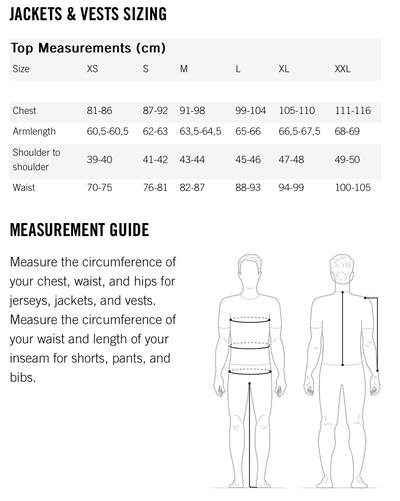 JACKETS & VESTS SIZING

Top Measurements (cm)

| Size | XS | S | M | L | XL | XXL |
|---|---|---|---|---|---|---|
| Chest | 81-86 | 87-92 | 91-98 | 99-104 | 105-110 | 111-116 |
| Armlength | 60,5-60,5 | 62-63 | 63,5-64,5 | 65-66 | 66,5-67,5 | 68-69 |
| Shoulder to shoulder | 39-40 | 41-42 | 43-44 | 45-46 | 47-48 | 49-50 |
| Waist | 70-75 | 76-81 | 82-87 | 88-93 | 94-99 | 100-105 |

MEASUREMENT GUIDE

Measure the circumference of your chest, waist, and hips for jerseys, jackets, and vests. Measure the circumference of your waist and length of your inseam for shorts, pants, and bibs.